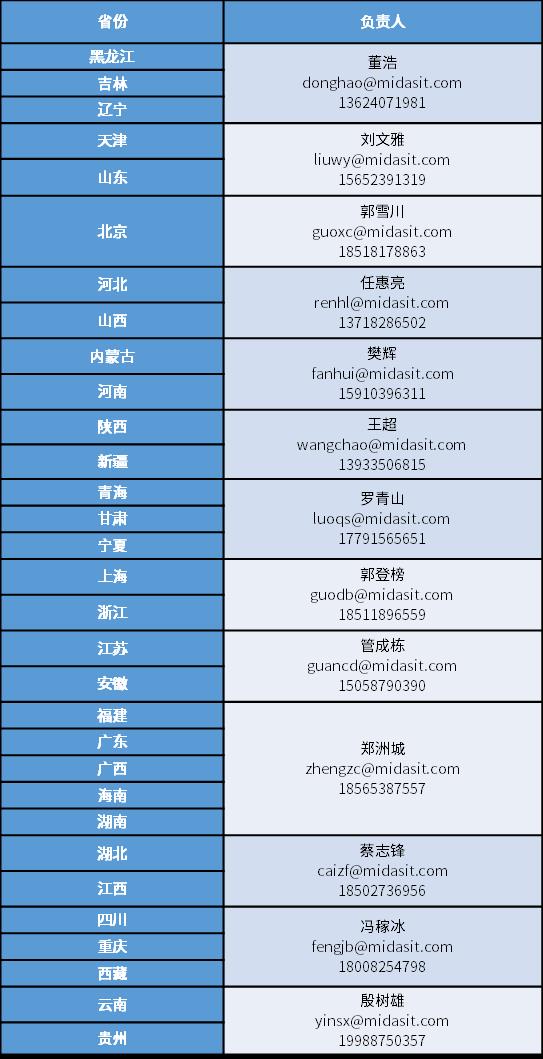 | 省份 | 负责人 |
|---|---|
| 黑龙江 | 董浩 donghao@midasit.com 13624071981 |
| 吉林 | |
| 辽宁 | |
| 天津 | 刘文雅 liuwy@midasit.com 15652391319 |
| 山东 | |
| 北京 | 郭雪川 guoxc@midasit.com 18518178863 |
| 河北 | 任惠亮 renhl@midasit.com 13718286502 |
| 山西 | |
| 内蒙古 | 樊辉 fanhui@midasit.com 15910396311 |
| 河南 | |
| 陕西 | 王超 wangchao@midasit.com 13933506815 |
| 新疆 | |
| 青海 | 罗青山 luoqs@midasit.com 17791565651 |
| 甘肃 | |
| 宁夏 | |
| 上海 | 郭登榜 guodb@midasit.com 18511896559 |
| 浙江 | |
| 江苏 | 管成栋 guancd@midasit.com 15058790390 |
| 安徽 | |
| 福建 | 郑洲城 zhengzc@midasit.com 18565387557 |
| 广东 | |
| 广西 | |
| 海南 | |
| 湖南 | |
| 湖北 | 蔡志锋 caizf@midasit.com 18502736956 |
| 江西 | |
| 四川 | 冯稼冰 fengjb@midasit.com 18008254798 |
| 重庆 | |
| 西藏 | |
| 云南 | 殷树雄 yinsx@midasit.com 19988750357 |
| 贵州 | |